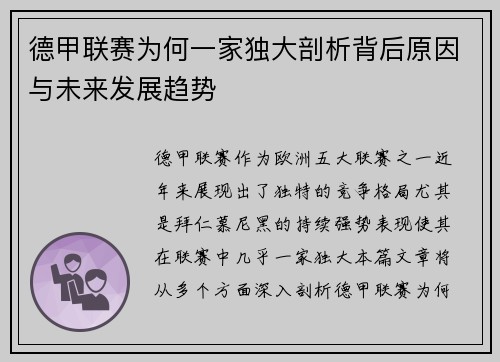 德甲联赛为何一家独大剖析背后原因与未来发展趋势

德甲联赛作为欧洲五大联赛之一近年来展现出了独特的竞争格局尤其是拜仁慕尼黑的持续强势表现使其在联赛中几乎一家独大本篇文章将从多个方面深入剖析德甲联赛为何